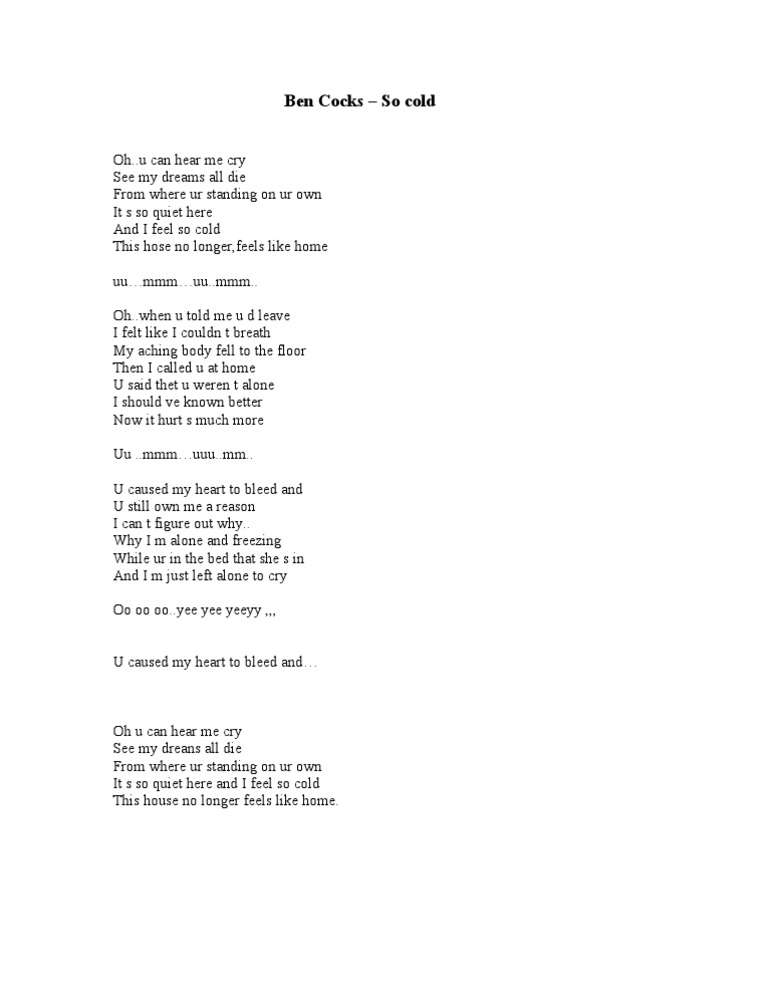 Ben Cocks – So cold

Oh..u can hear me cry
See my dreams all die
From where ur standing on ur own
It s so quiet here
And I feel so cold
This hose no longer,feels like home

uu…mmm…uu..mmm..

Oh..when u told me u d leave
I felt like I couldn t breath
My aching body fell to the floor
Then I called u at home
U said thet u weren t alone
I should ve known better
Now it hurt s much more

Uu ..mmm…uuu..mm..

U caused my heart to bleed and
U still own me a reason
I can t figure out why..
Why I m alone and freezing
While ur in the bed that she s in
And I m just left alone to cry

Oo oo oo..yee yee yeeyy ,,,

U caused my heart to bleed and…

Oh u can hear me cry
See my dreans all die
From where ur standing on ur own
It s so quiet here and I feel so cold
This house no longer feels like home.